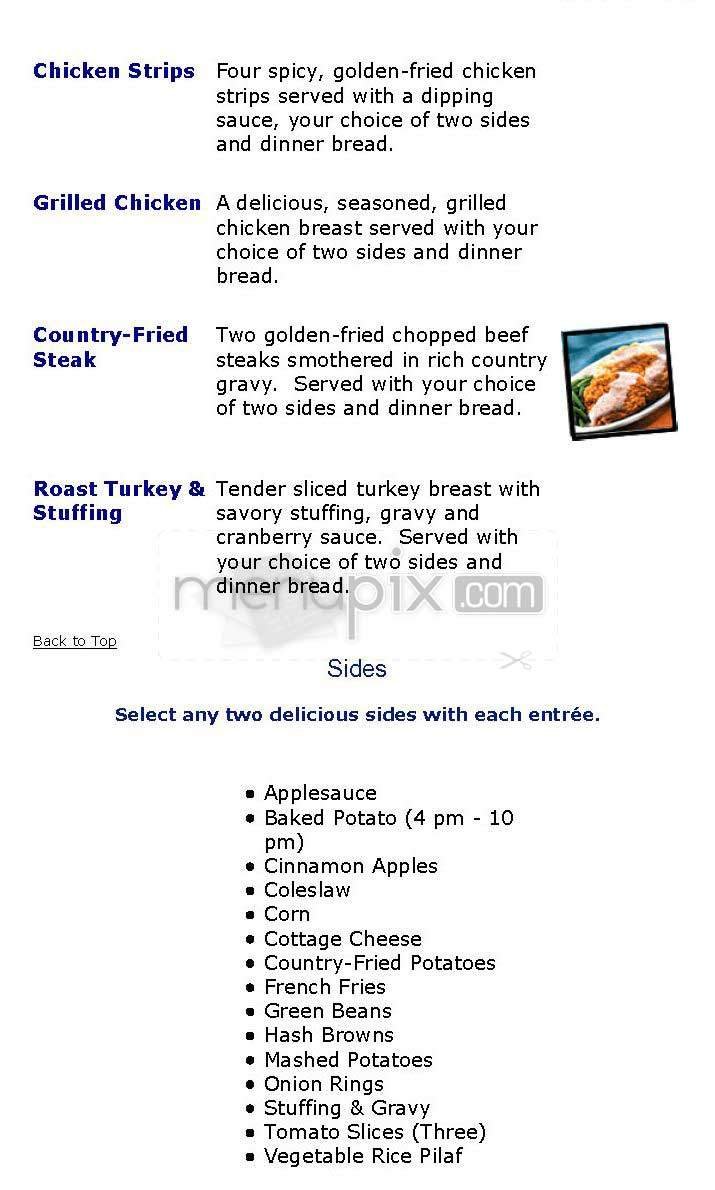 Chicken Strips Four spicy, golden-fried chicken strips served with a dipping sauce, your choice of two sides and dinner bread.

Grilled Chicken A delicious, seasoned, grilled chicken breast served with your choice of two sides and dinner bread.

Country-Fried Steak Two golden-fried chopped beef steaks smothered in rich country gravy. Served with your choice of two sides and dinner bread.

Roast Turkey & Stuffing Tender sliced turkey breast with savory stuffing, gravy and cranberry sauce. Served with your choice of two sides and dinner bread.

menupix.com

Back to Top

Sides

Select any two delicious sides with each entrée.

- Applesauce
- Baked Potato (4 pm - 10 pm)
- Cinnamon Apples
- Coleslaw
- Corn
- Cottage Cheese
- Country-Fried Potatoes
- French Fries
- Green Beans
- Hash Browns
- Mashed Potatoes
- Onion Rings
- Stuffing & Gravy
- Tomato Slices (Three)
- Vegetable Rice Pilaf